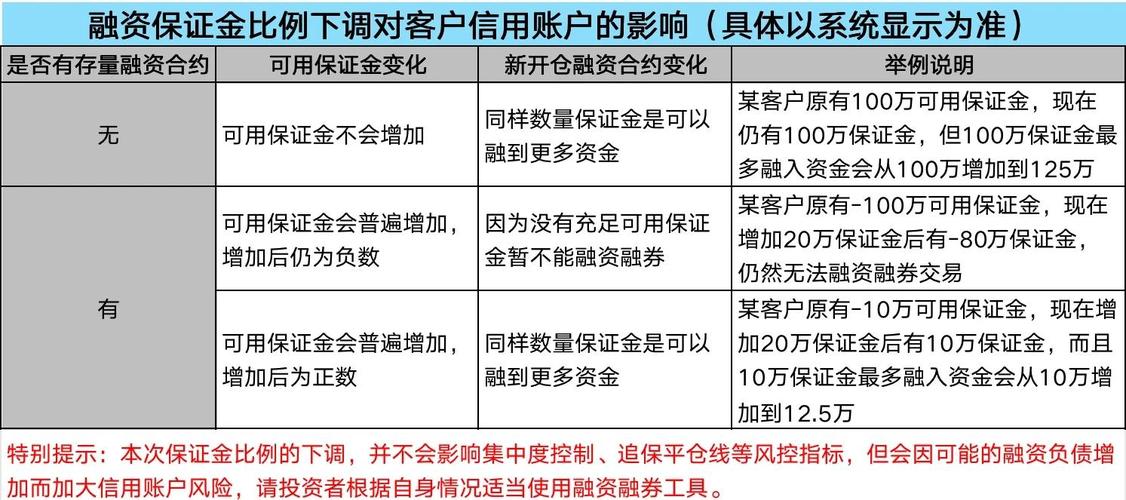 融资保证金比例下调对客户信用账户的影响（具体以系统显示为准）

| 是否有存量融资合约 | 可用保证金变化 | 新开仓融资合约变化 | 举例说明 |
|---|---|---|---|
| 无 | 可用保证金不会增加 | 同样数量保证金是可以融到更多资金 | 某客户原有100万可用保证金，现在仍有100万保证金，但100万保证金最多融入资金会从100万增加到125万 |
| 有 | 可用保证金会普遍增加，增加后仍为负数 | 因为没有充足可用保证金暂不能融资融券 | 某客户原有-100万可用保证金，现在增加20万保证金后有-80万保证金，仍然无法融资融券交易 |
| 有 | 可用保证金会普遍增加，增加后为正数 | 同样数量保证金是可以融到更多资金 | 某客户原有-10万可用保证金，现在增加20万保证金后有10万保证金，而且10万保证金最多融入资金会从10万增加到12.5万 |

特别提示：本次保证金比例的下调，并不会影响集中度控制、追保平仓线等风控指标，但会因可能的融资负债增加而加大信用账户风险，请投资者根据自身情况适当使用融资融券工具。